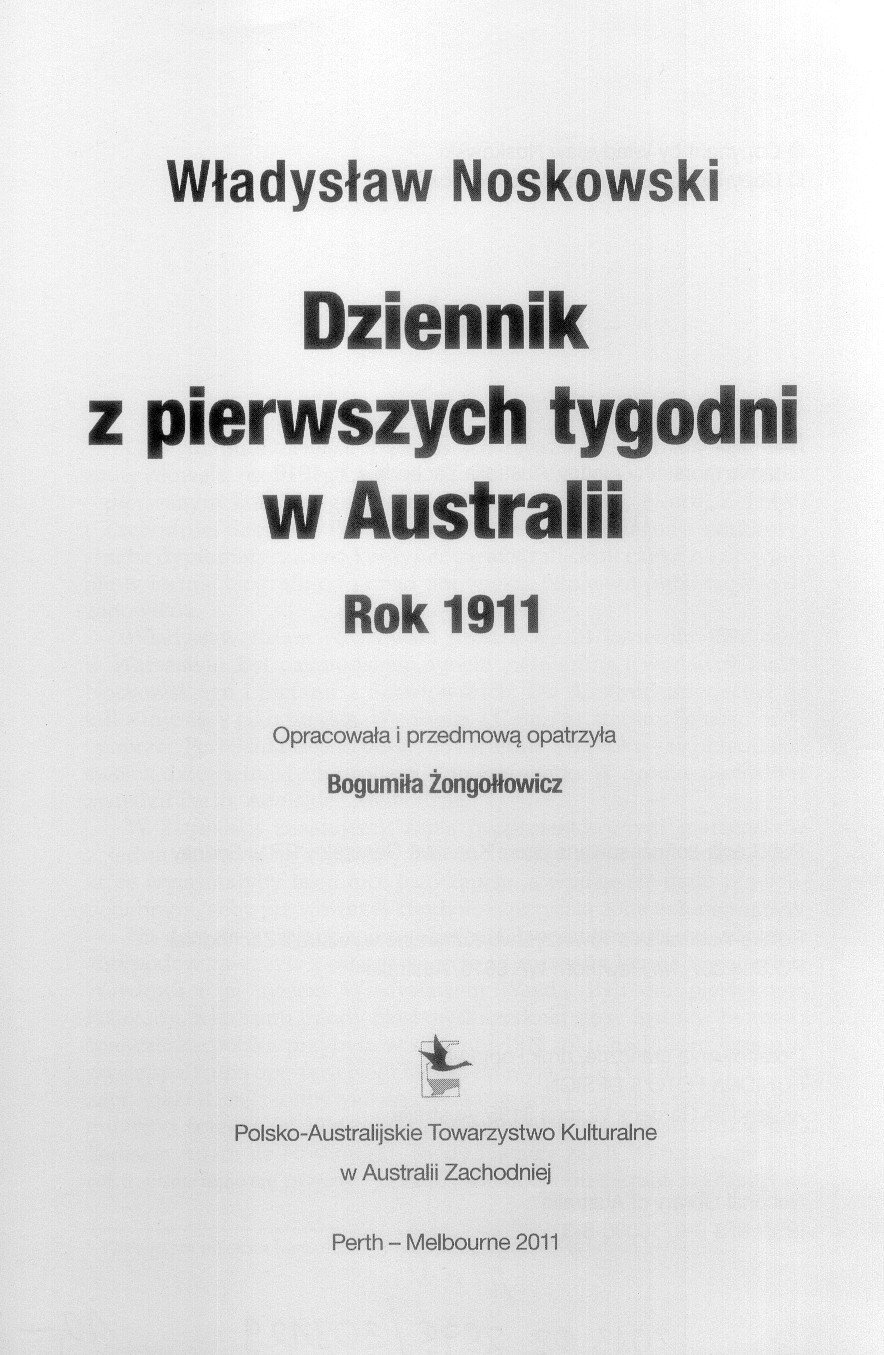 Władysław Noskowski

Dziennik
z pierwszych tygodni
w Australii

Rok 1911

Opracowała i przedmową opatrzyła

Bogumiła Żongołłowicz

Polsko-Australijskie Towarzystwo Kulturalne
w Australii Zachodniej

Perth – Melbourne 2011